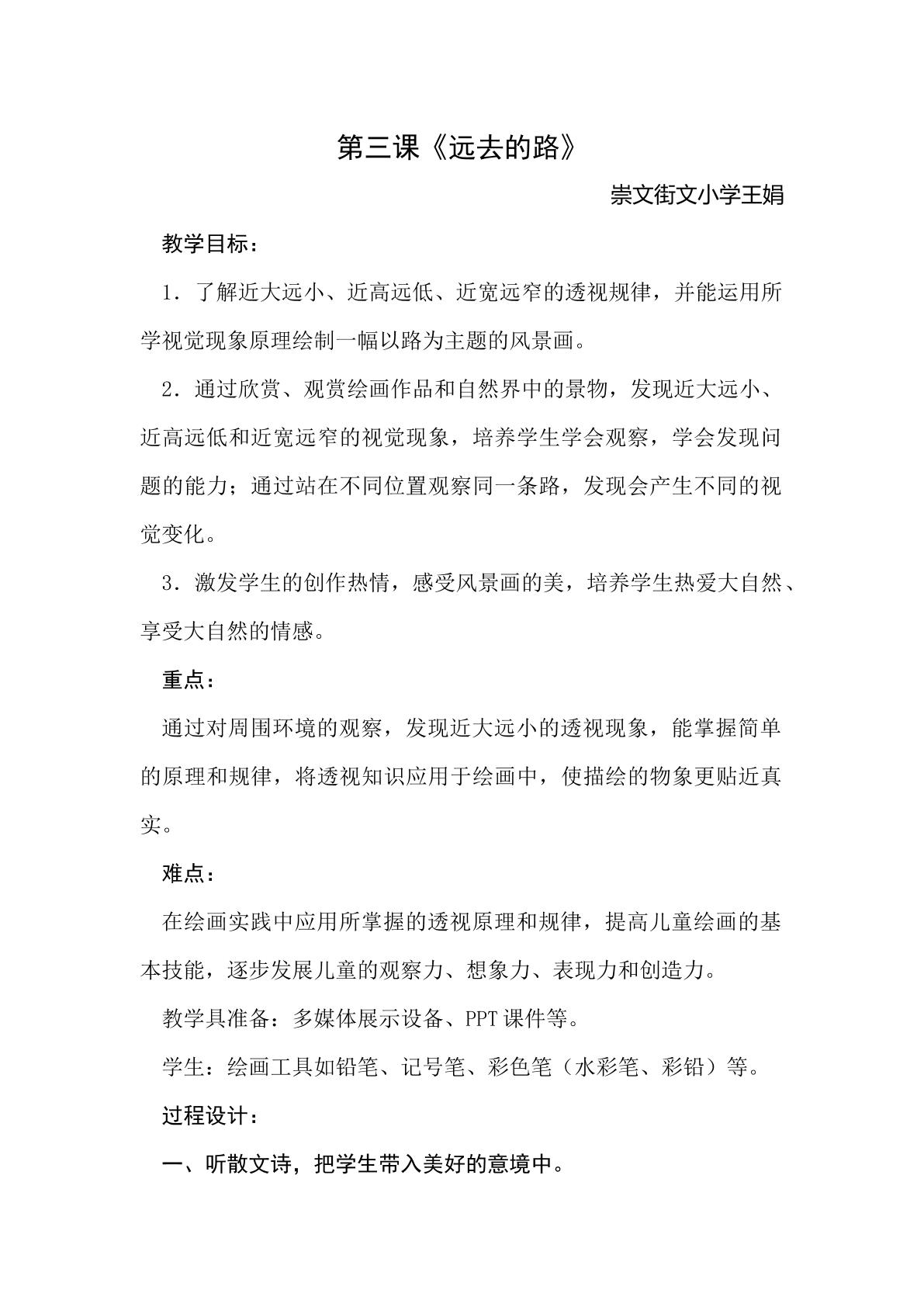 第三课《远去的路》

崇文街文小学王娟

教学目标：

1．了解近大远小、近高远低、近宽远窄的透视规律，并能运用所学视觉现象原理绘制一幅以路为主题的风景画。

2．通过欣赏、观赏绘画作品和自然界中的景物，发现近大远小、近高远低和近宽远窄的视觉现象，培养学生学会观察，学会发现问题的能力；通过站在不同位置观察同一条路，发现会产生不同的视觉变化。

3．激发学生的创作热情，感受风景画的美，培养学生热爱大自然、享受大自然的情感。

重点：

通过对周围环境的观察，发现近大远小的透视现象，能掌握简单的原理和规律，将透视知识应用于绘画中，使描绘的物象更贴近真实。

难点：

在绘画实践中应用所掌握的透视原理和规律，提高儿童绘画的基本技能，逐步发展儿童的观察力、想象力、表现力和创造力。

教学具准备：多媒体展示设备、PPT课件等。

学生：绘画工具如铅笔、记号笔、彩色笔（水彩笔、彩铅）等。

过程设计：

一、听散文诗，把学生带入美好的意境中。